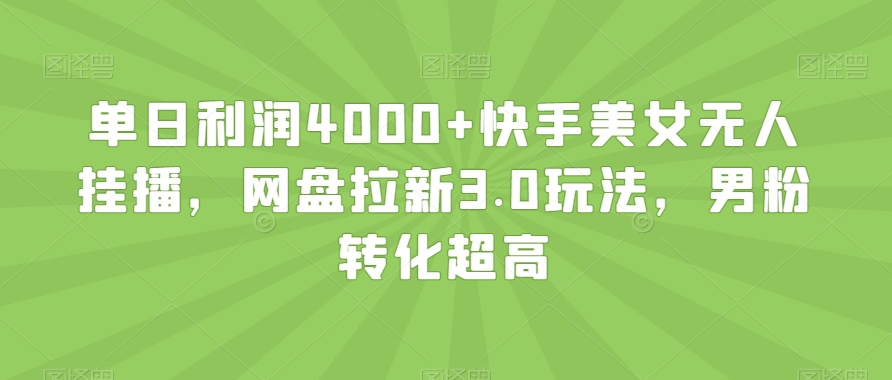 单日利润4000+快手美女无人挂播，网盘拉新3.0玩法，男粉转化超高